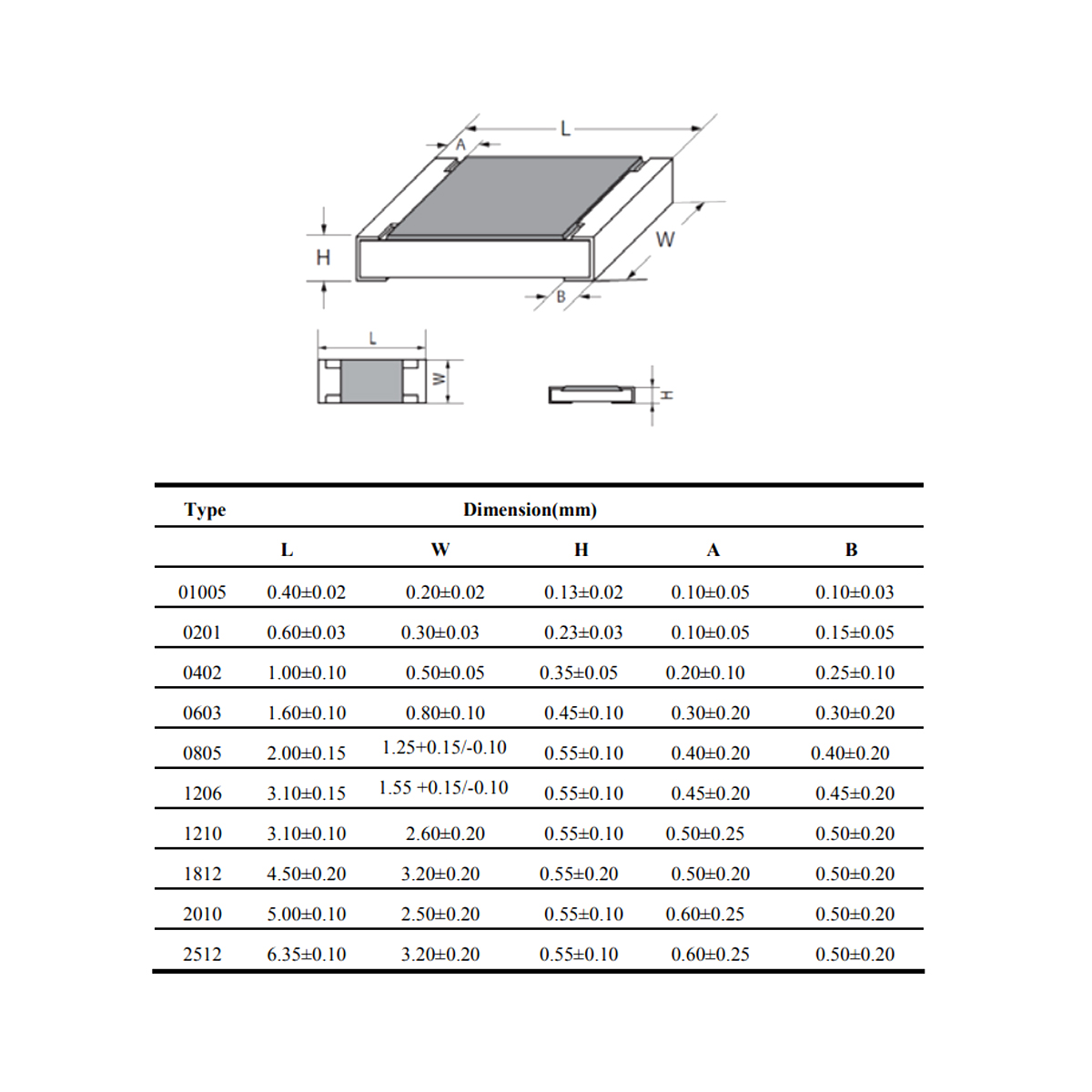 L
A
H
W
B
L
W
H

| Type | Dimension(mm) | | | | |
|---|---|---|---|---|---|
| | L | W | H | A | B |
| 01005 | 0.40±0.02 | 0.20±0.02 | 0.13±0.02 | 0.10±0.05 | 0.10±0.03 |
| 0201 | 0.60±0.03 | 0.30±0.03 | 0.23±0.03 | 0.10±0.05 | 0.15±0.05 |
| 0402 | 1.00±0.10 | 0.50±0.05 | 0.35±0.05 | 0.20±0.10 | 0.25±0.10 |
| 0603 | 1.60±0.10 | 0.80±0.10 | 0.45±0.10 | 0.30±0.20 | 0.30±0.20 |
| 0805 | 2.00±0.15 | 1.25+0.15/-0.10 | 0.55±0.10 | 0.40±0.20 | 0.40±0.20 |
| 1206 | 3.10±0.15 | 1.55 +0.15/-0.10 | 0.55±0.10 | 0.45±0.20 | 0.45±0.20 |
| 1210 | 3.10±0.10 | 2.60±0.20 | 0.55±0.10 | 0.50±0.25 | 0.50±0.20 |
| 1812 | 4.50±0.20 | 3.20±0.20 | 0.55±0.20 | 0.50±0.20 | 0.50±0.20 |
| 2010 | 5.00±0.10 | 2.50±0.20 | 0.55±0.10 | 0.60±0.25 | 0.50±0.20 |
| 2512 | 6.35±0.10 | 3.20±0.20 | 0.55±0.10 | 0.60±0.25 | 0.50±0.20 |